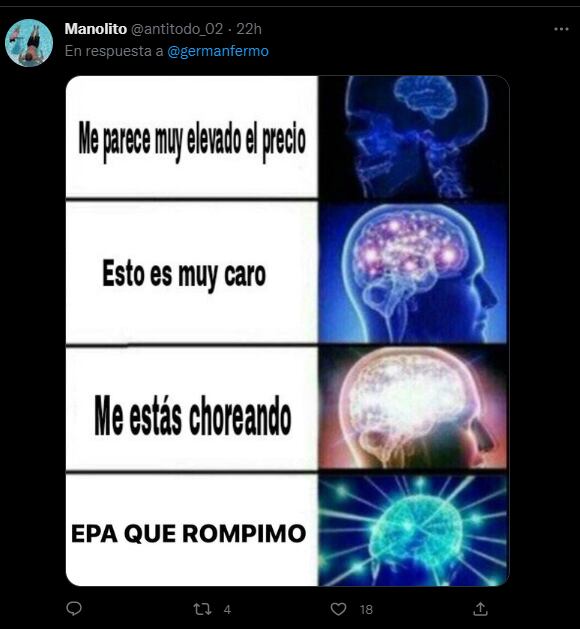 Manolito @antitodo_02 · 22h
En respuesta a @germanfermo

Me parece muy elevado el precio

Esto es muy caro

Me estás choreando

EPA QUE ROMPIMO

4

18